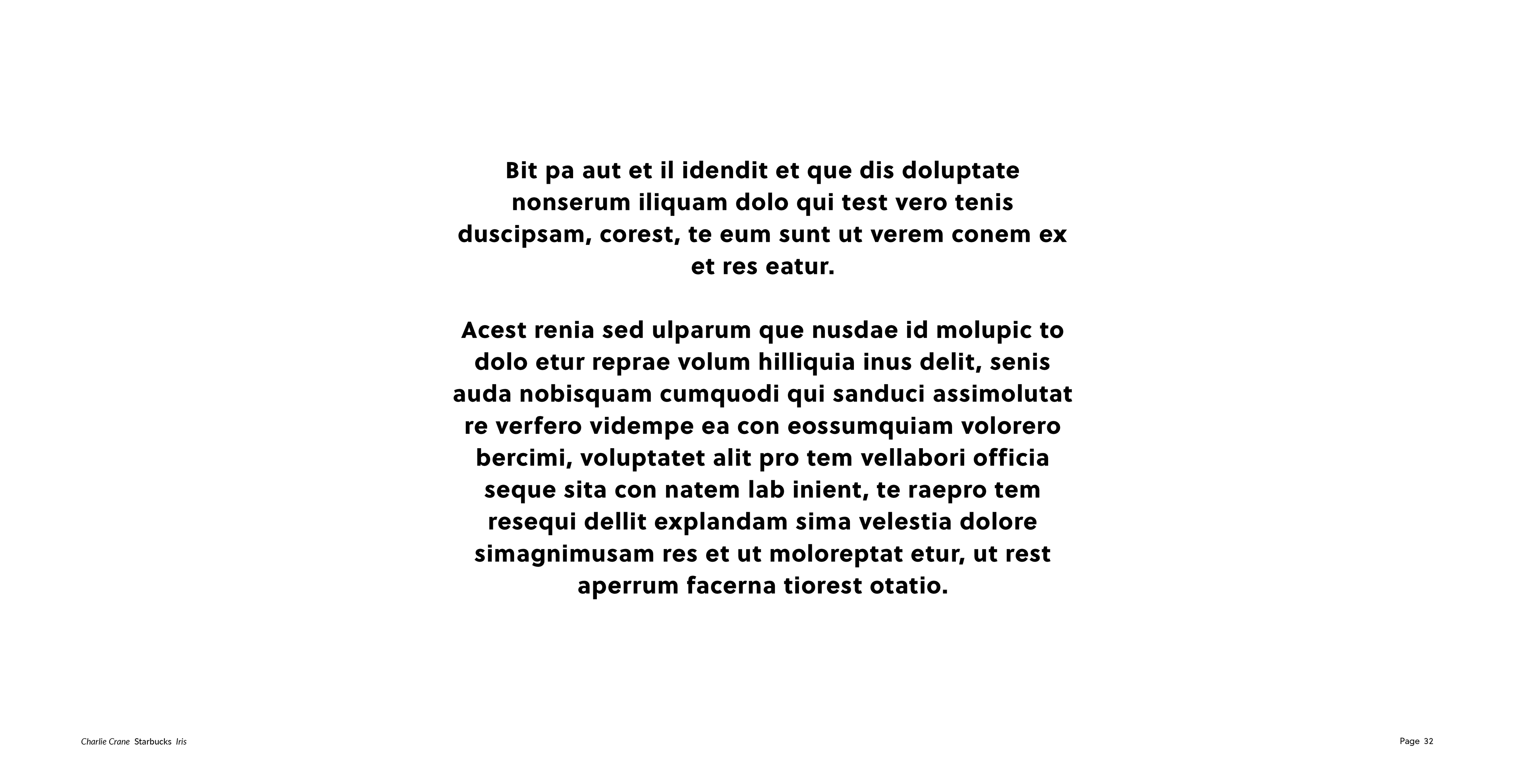 Bit pa aut et il idendit et que dis doluptate nonserum iliquam dolo qui test vero tenis duscipsam, corest, te eum sunt ut verem conem ex et res eatur.

Acest renia sed ulparum que nusdae id molupic to dolo etur reprae volum hilliquia inus delit, senis auda nobisquam cumquodi qui sanduci assimolutat re verfero vidempe ea con eossumquiam volorero bercimi, voluptatet alit pro tem vellabori officia seque sita con natem lab inient, te raepro tem resequi dellit explandam sima velestia dolore simagnimusam res et ut moloreptat etur, ut rest aperrum facerna tiorest otatio.

Charlie Crane Starbucks Iris

Page 32